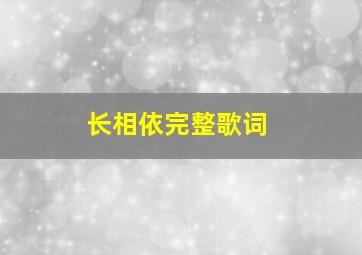 长相依完整歌词